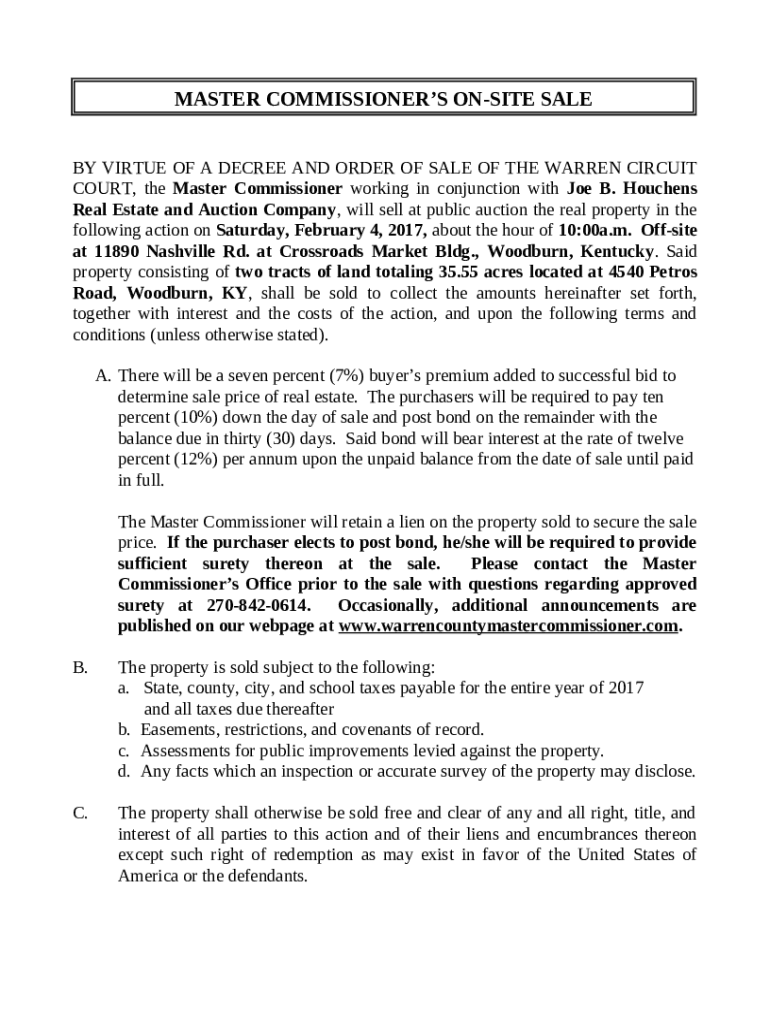 MASTER COMMISSIONER'S ON-SITE SALE

BY VIRTUE OF A DECREE AND ORDER OF SALE OF THE WARREN CIRCUIT COURT, the Master Commissioner working in conjunction with Joe B. Houchens Real Estate and Auction Company, will sell at public auction the real property in the following action on Saturday, February 4, 2017, about the hour of 10:00a.m. Off-site at 11890 Nashville Rd. at Crossroads Market Bldg., Woodburn, Kentucky. Said property consisting of two tracts of land totaling 35.55 acres located at 4540 Petros Road, Woodburn, KY, shall be sold to collect the amounts hereinafter set forth, together with interest and the costs of the action, and upon the following terms and conditions (unless otherwise stated).

A. There will be a seven percent (7%) buyer's premium added to successful bid to determine sale price of real estate. The purchasers will be required to pay ten percent (10%) down the day of sale and post bond on the remainder with the balance due in thirty (30) days. Said bond will bear interest at the rate of twelve percent (12%) per annum upon the unpaid balance from the date of sale until paid in full.

The Master Commissioner will retain a lien on the property sold to secure the sale price. If the purchaser elects to post bond, he/she will be required to provide sufficient surety thereon at the sale. Please contact the Master Commissioner's Office prior to the sale with questions regarding approved surety at 270-842-0614. Occasionally, additional announcements are published on our webpage at www.warrencountymastercommissioner.com.

B. The property is sold subject to the following:
a. State, county, city, and school taxes payable for the entire year of 2017 and all taxes due thereafter
b. Easements, restrictions, and covenants of record.
c. Assessments for public improvements levied against the property.
d. Any facts which an inspection or accurate survey of the property may disclose.

C. The property shall otherwise be sold free and clear of any and all right, title, and interest of all parties to this action and of their liens and encumbrances thereon except such right of redemption as may exist in favor of the United States of America or the defendants.